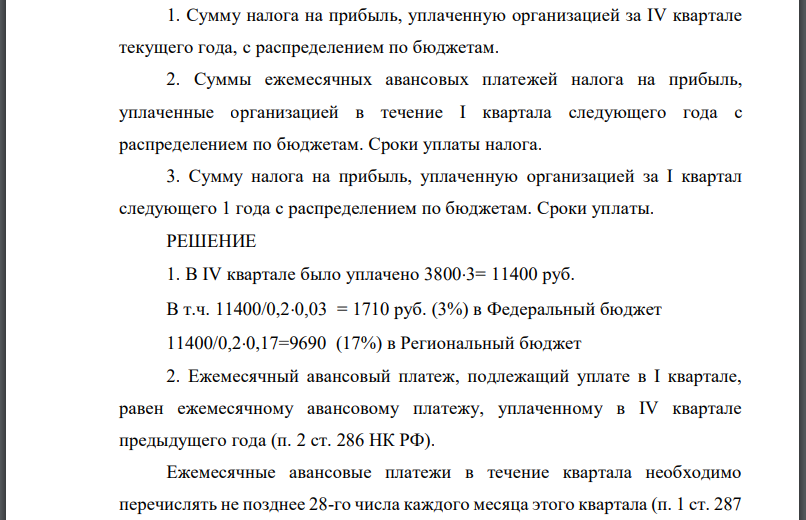 1. Сумму налога на прибыль, уплаченную организацией за IV квартале текущего года, с распределением по бюджетам.

2. Суммы ежемесячных авансовых платежей налога на прибыль, уплаченные организацией в течение I квартала следующего года с распределением по бюджетам. Сроки уплаты налога.

3. Сумму налога на прибыль, уплаченную организацией за I квартал следующего 1 года с распределением по бюджетам. Сроки уплаты.

РЕШЕНИЕ

1. В IV квартале было уплачено $3800 \cdot 3 = 11400$ руб.

В т.ч. $11400/0,2 \cdot 0,03 = 1710$ руб. (3%) в Федеральный бюджет

$11400/0,2 \cdot 0,17 = 9690$ (17%) в Региональный бюджет

2. Ежемесячный авансовый платеж, подлежащий уплате в I квартале, равен ежемесячному авансовому платежу, уплаченному в IV квартале предыдущего года (п. 2 ст. 286 НК РФ).

Ежемесячные авансовые платежи в течение квартала необходимо перечислять не позднее 28-го числа каждого месяца этого квартала (п. 1 ст. 287